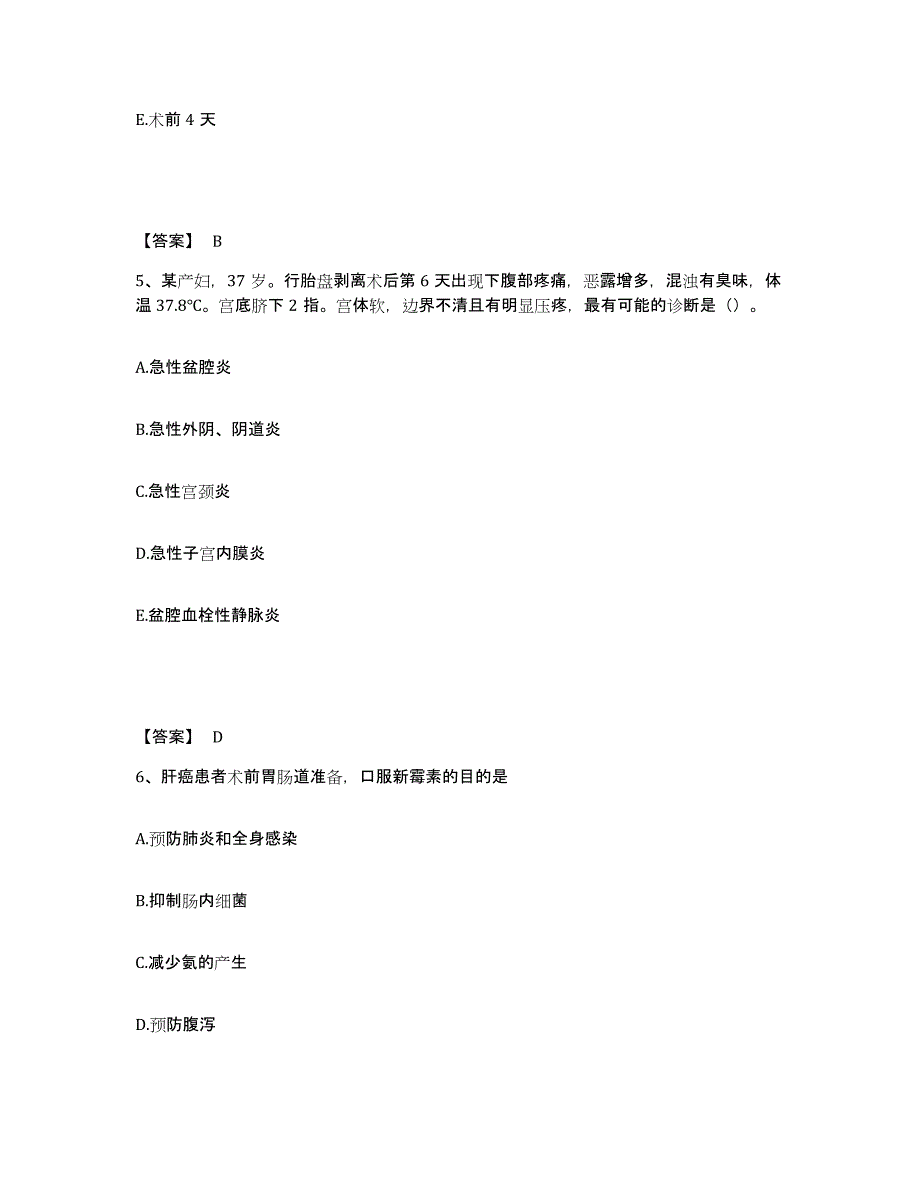 E.术前 4 天

【答案】 B

5、某产妇，37 岁。行胎盘剥离术后第 6 天出现下腹部疼痛，恶露增多，混浊有臭味，体温 37.8℃。宫底脐下 2 指。宫体软，边界不清且有明显压疼，最有可能的诊断是（）。

A.急性盆腔炎

B.急性外阴、阴道炎

C.急性宫颈炎

D.急性子宫内膜炎

E.盆腔血栓性静脉炎

【答案】 D

6、肝癌患者术前胃肠道准备，口服新霉素的目的是

A.预防肺炎和全身感染

B.抑制肠内细菌

C.减少氨的产生

D.预防腹泻